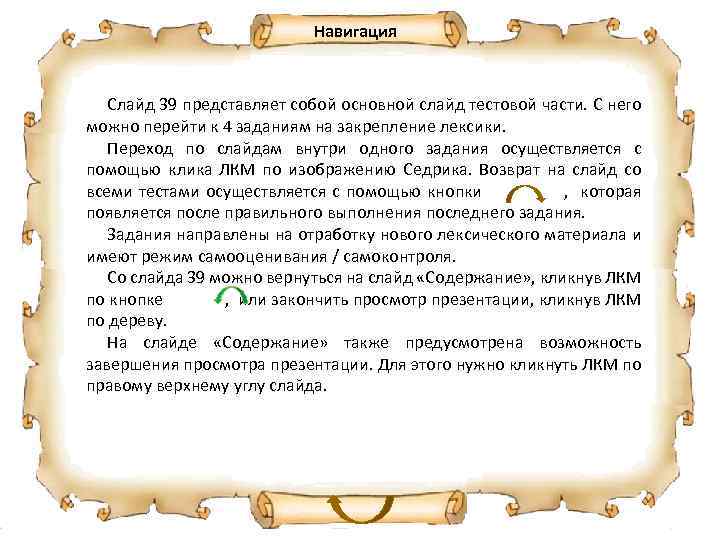 Навигация

Слайд 39 представляет собой основной слайд тестовой части. С него можно перейти к 4 заданиям на закрепление лексики.

Переход по слайдам внутри одного задания осуществляется с помощью клика ЛКМ по изображению Седрика. Возврат на слайд со всеми тестами осуществляется с помощью кнопки , которая появляется после правильного выполнения последнего задания.

Задания направлены на отработку нового лексического материала и имеют режим самооценивания / самоконтроля.

Со слайда 39 можно вернуться на слайд «Содержание», кликнув ЛКМ по кнопке , или закончить просмотр презентации, кликнув ЛКМ по дереву.

На слайде «Содержание» также предусмотрена возможность завершения просмотра презентации. Для этого нужно кликнуть ЛКМ по правому верхнему углу слайда.